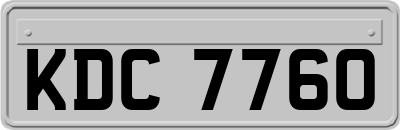 KDC 7760